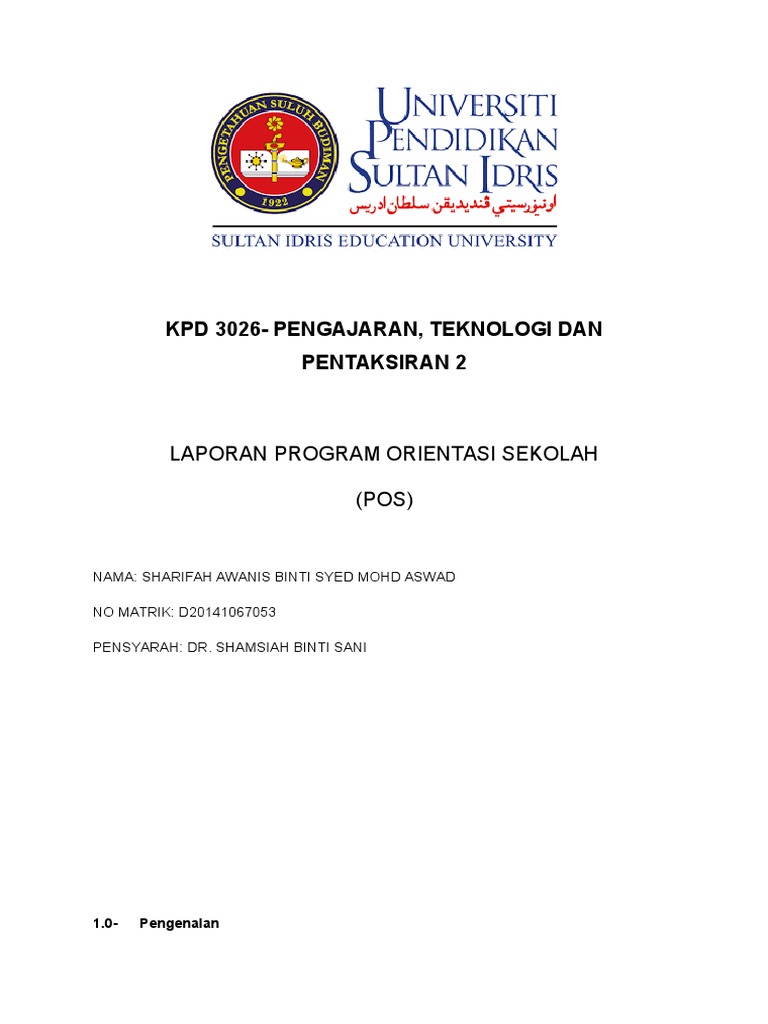 PENGETAHUAN SULUH BUDIMAN
1922

UNIVERSITI PENDIDIKAN SULTAN IDRIS
اونيۏرسيتي ڤنديديقن سلطان ادريس

SULTAN IDRIS EDUCATION UNIVERSITY

KPD 3026- PENGAJARAN, TEKNOLOGI DAN PENTAKSIRAN 2

LAPORAN PROGRAM ORIENTASI SEKOLAH

(POS)

NAMA: SHARIFAH AWANIS BINTI SYED MOHD ASWAD

NO MATRIK: D20141067053

PENSYARAH: DR. SHAMSIAH BINTI SANI

1.0- Pengenalan